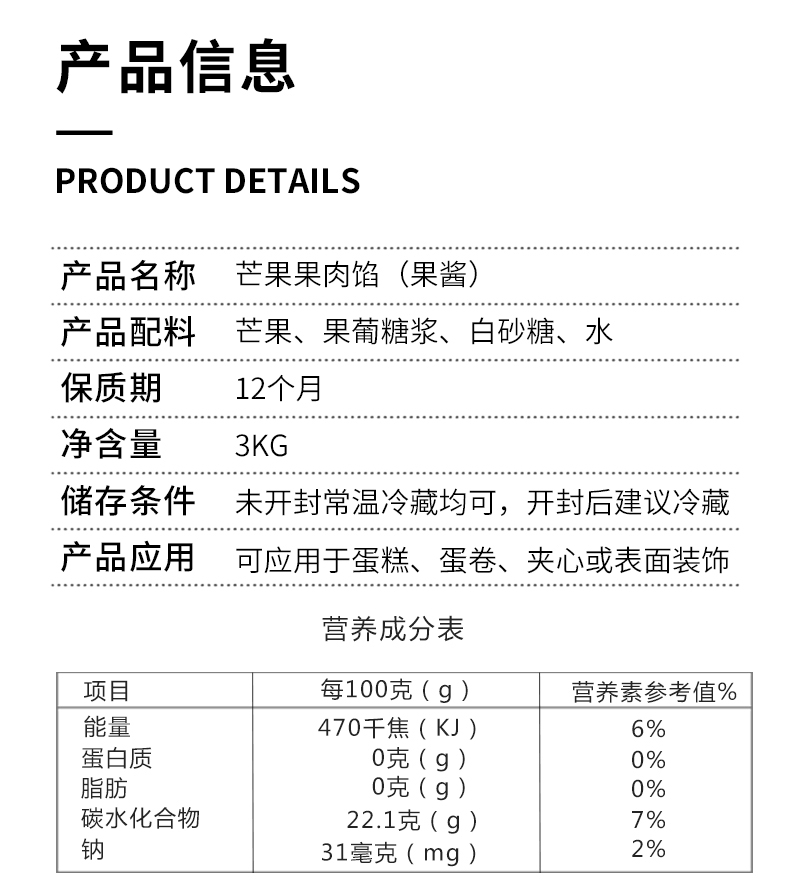 产品信息

PRODUCT DETAILS

| 产品名称 | 芒果果肉馅（果酱） |
|---|---|
| 产品配料 | 芒果、果葡糖浆、白砂糖、水 |
| 保质期 | 12个月 |
| 净含量 | 3KG |
| 储存条件 | 未开封常温冷藏均可，开封后建议冷藏 |
| 产品应用 | 可应用于蛋糕、蛋卷、夹心或表面装饰 |

营养成分表

| 项目 | 每100克（g） | 营养素参考值% |
|---|---|---|
| 能量 | 470千焦（KJ） | 6% |
| 蛋白质 | 0克（g） | 0% |
| 脂肪 | 0克（g） | 0% |
| 碳水化合物 | 22.1克（g） | 7% |
| 钠 | 31毫克（mg） | 2% |